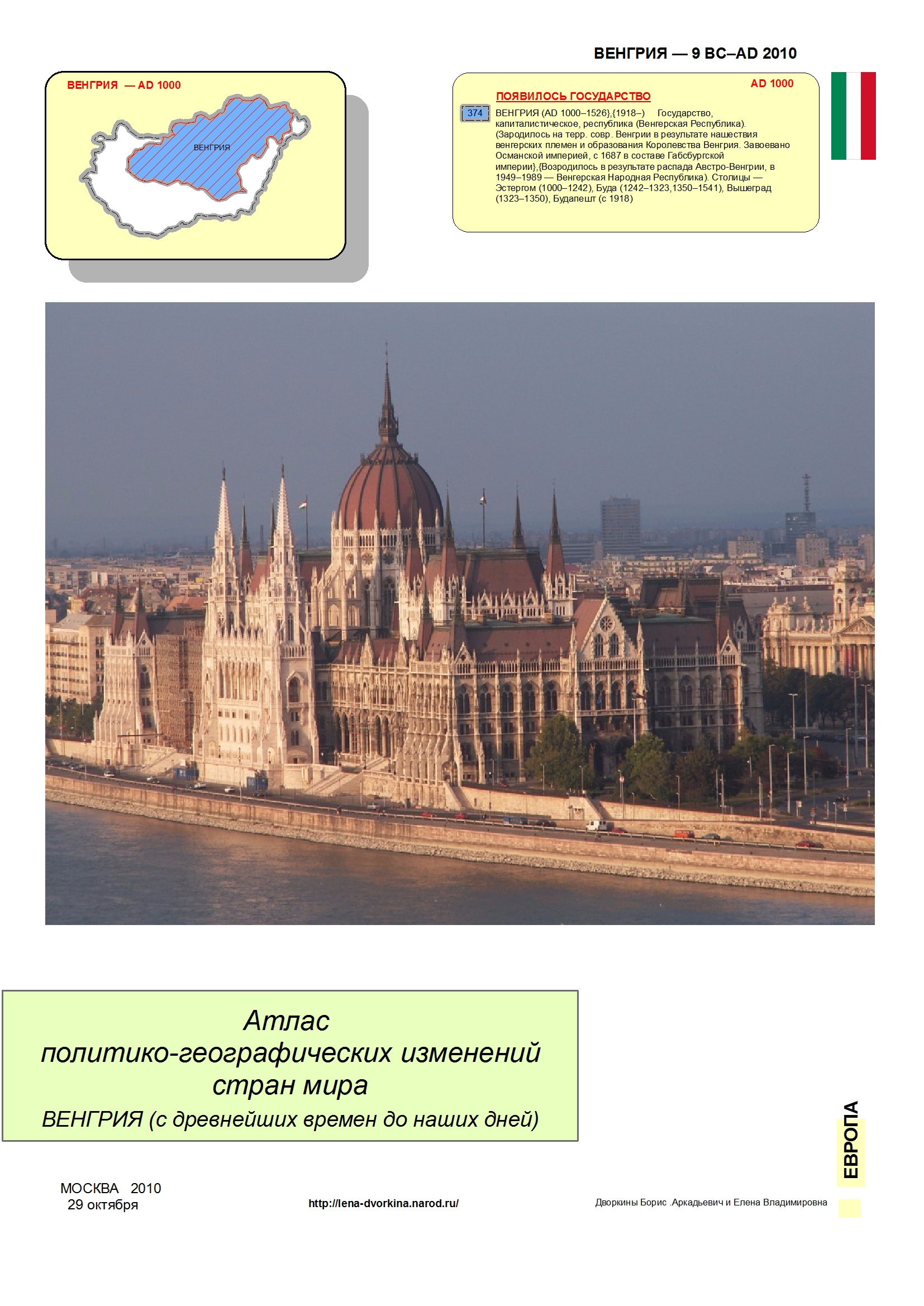 ВЕНГРИЯ — 9 BC–AD 2010

ВЕНГРИЯ — AD 1000

ВЕНГРИЯ

AD 1000

ПОЯВИЛОСЬ ГОСУДАРСТВО

374

ВЕНГРИЯ (AD 1000–1526},{1918–) Государство, капиталистическое, республика (Венгерская Республика). (Зародилось на терр. совр. Венгрии в результате нашествия венгерских племен и образования Королевства Венгрия. Завоевано Османской империей, с 1687 в составе Габсбургской империи},{Возродилось в результате распада Австро-Венгрии, в 1949–1989 — Венгерская Народная Республика). Столицы — Эстергом (1000–1242), Буда (1242–1323,1350–1541), Вышеград (1323–1350), Будапешт (с 1918)

Атлас
политико-географических изменений
стран мира
ВЕНГРИЯ (с древнейших времен до наших дней)

ЕВРОПА

МОСКВА 2010
29 октября

http://lena-dvorkina.narod.ru/

Дворкины Борис .Аркадьевич и Елена Владимировна